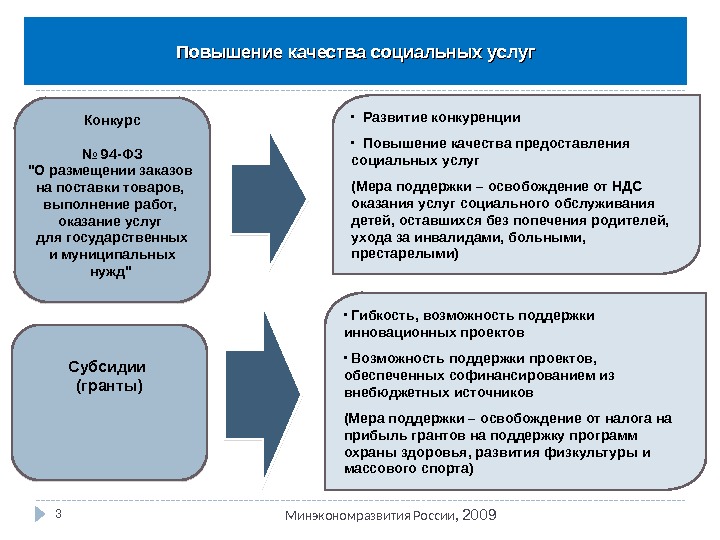 Повышение качества социальных услуг

Конкурс

№ 94-ФЗ
"О размещении заказов на поставки товаров, выполнение работ, оказание услуг для государственных и муниципальных нужд"

▪ Развитие конкуренции

▪ Повышение качества предоставления социальных услуг

(Мера поддержки – освобождение от НДС оказания услуг социального обслуживания детей, оставшихся без попечения родителей, ухода за инвалидами, больными, престарелыми)

Субсидии
(гранты)

▪ Гибкость, возможность поддержки инновационных проектов

▪ Возможность поддержки проектов, обеспеченных софинансированием из внебюджетных источников

(Мера поддержки – освобождение от налога на прибыль грантов на поддержку программ охраны здоровья, развития физкультуры и массового спорта)

3

Минэкономразвития России, 2009